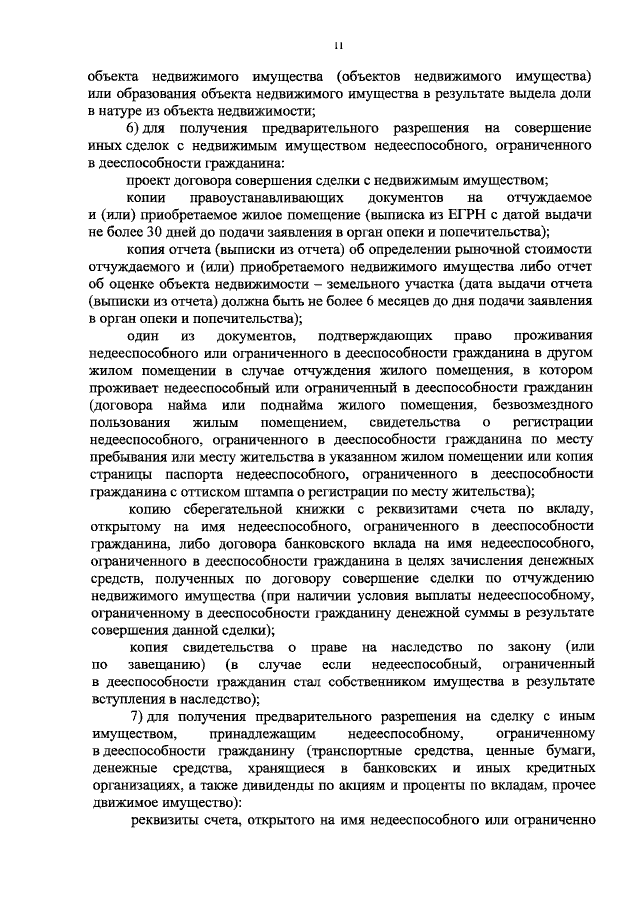 11

объекта недвижимого имущества (объектов недвижимого имущества) или образования объекта недвижимого имущества в результате выдела доли в натуре из объекта недвижимости;

6) для получения предварительного разрешения на совершение иных сделок с недвижимым имуществом недееспособного, ограниченного в дееспособности гражданина:

проект договора совершения сделки с недвижимым имуществом;

копии правоустанавливающих документов на отчуждаемое и (или) приобретаемое жилое помещение (выписка из ЕГРН с датой выдачи не более 30 дней до подачи заявления в орган опеки и попечительства);

копия отчета (выписки из отчета) об определении рыночной стоимости отчуждаемого и (или) приобретаемого недвижимого имущества либо отчет об оценке объекта недвижимости – земельного участка (дата выдачи отчета (выписки из отчета) должна быть не более 6 месяцев до дня подачи заявления в орган опеки и попечительства);

один из документов, подтверждающих право проживания недееспособного или ограниченного в дееспособности гражданина в другом жилом помещении в случае отчуждения жилого помещения, в котором проживает недееспособный или ограниченный в дееспособности гражданин (договора найма или поднайма жилого помещения, безвозмездного пользования жилым помещением, свидетельства о регистрации недееспособного, ограниченного в дееспособности гражданина по месту пребывания или месту жительства в указанном жилом помещении или копия страницы паспорта недееспособного, ограниченного в дееспособности гражданина с оттиском штампа о регистрации по месту жительства);

копию сберегательной книжки с реквизитами счета по вкладу, открытому на имя недееспособного, ограниченного в дееспособности гражданина, либо договора банковского вклада на имя недееспособного, ограниченного в дееспособности гражданина в целях зачисления денежных средств, полученных по договору совершение сделки по отчуждению недвижимого имущества (при наличии условия выплаты недееспособному, ограниченному в дееспособности гражданину денежной суммы в результате совершения данной сделки);

копия свидетельства о праве на наследство по закону (или по завещанию) (в случае если недееспособный, ограниченный в дееспособности гражданин стал собственником имущества в результате вступления в наследство);

7) для получения предварительного разрешения на сделку с иным имуществом, принадлежащим недееспособному, ограниченному в дееспособности гражданину (транспортные средства, ценные бумаги, денежные средства, хранящиеся в банковских и иных кредитных организациях, а также дивиденды по акциям и проценты по вкладам, прочее движимое имущество):

реквизиты счета, открытого на имя недееспособного или ограниченно